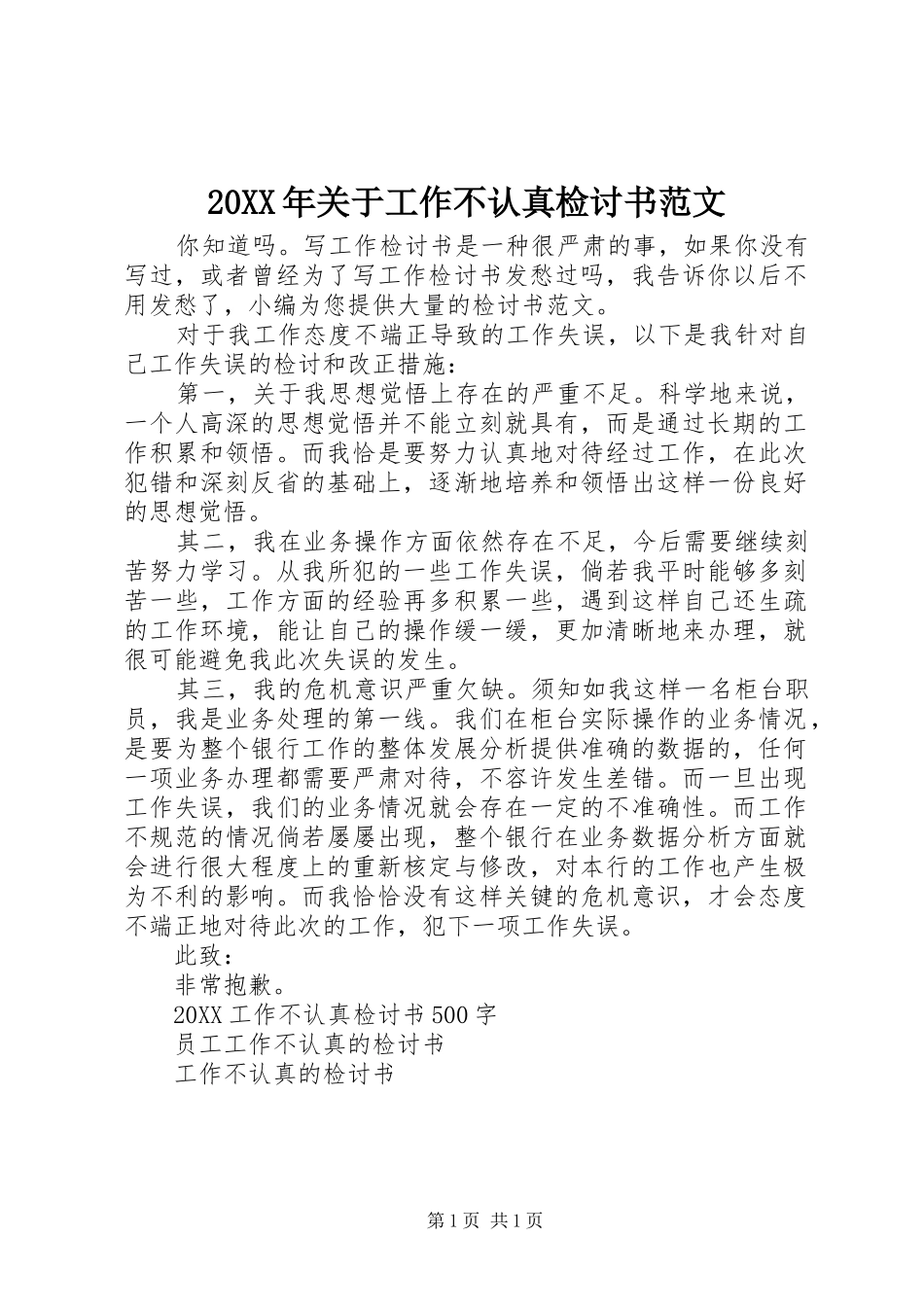 20XX年关于工作不认真检讨书范文

你知道吗。写工作检讨书是一种很严肃的事，如果你没有写过，或者曾经为了写工作检讨书发愁过吗，我告诉你以后不用发愁了，小编为您提供大量的检讨书范文。

对于我工作态度不端正导致的工作失误，以下是我针对自己工作失误的检讨和改正措施：

第一，关于我思想觉悟上存在的严重不足。科学地来说，一个人高深的思想觉悟并不能立刻就具有，而是通过长期的工作积累和领悟。而我恰是要努力认真地对待经过工作，在此次犯错和深刻反省的基础上，逐渐地培养和领悟出这样一份良好的思想觉悟。

其二，我在业务操作方面依然存在不足，今后需要继续刻苦努力学习。从我所犯的一些工作失误，倘若我平时能够多刻苦一些，工作方面的经验再多积累一些，遇到这样自己还生疏的工作环境，能让自己的操作缓一缓，更加清晰地来办理，就很可能避免我此次失误的发生。

其三，我的危机意识严重欠缺。须知如我这样一名柜台职员，我是业务处理的第一线。我们在柜台实际操作的业务情况，是要为整个银行工作的整体发展分析提供准确的数据的，任何一项业务办理都需要严肃对待，不容许发生差错。而一旦出现工作失误，我们的业务情况就会存在一定的不准确性。而工作不规范的情况倘若屡屡出现，整个银行在业务数据分析方面就会进行很大程度上的重新核定与修改，对本行的工作也产生极为不利的影响。而我恰恰没有这样关键的危机意识，才会态度不端正地对待此次的工作，犯下一项工作失误。

此致：

非常抱歉。

20XX工作不认真检讨书500字

员工工作不认真的检讨书

工作不认真的检讨书

第1页 共1页